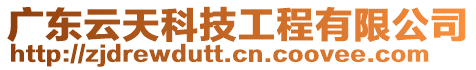 广东云天科技工程有限公司
http://zjdrewdutt.cn.coovee.com